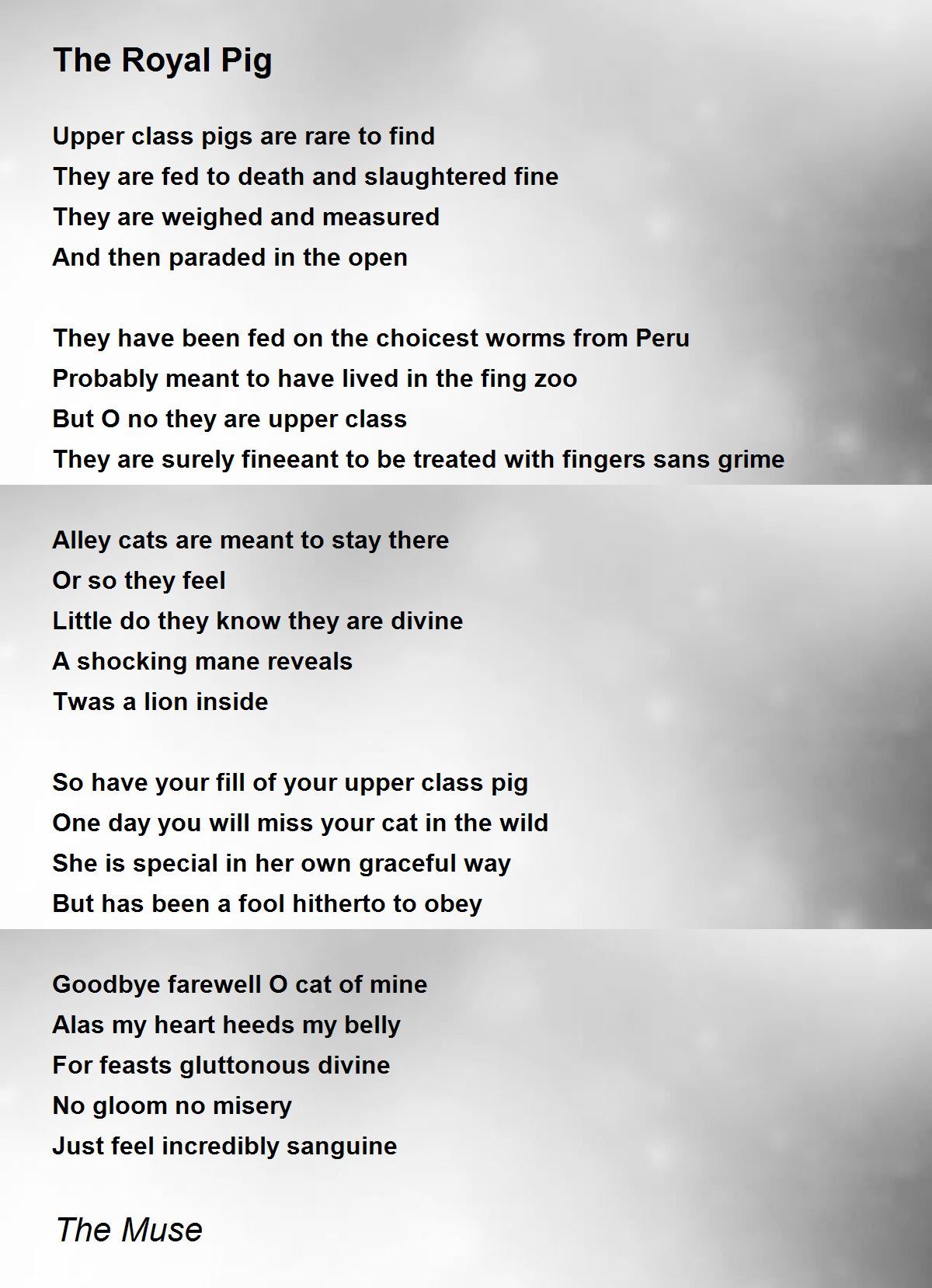 The Royal Pig

Upper class pigs are rare to find
They are fed to death and slaughtered fine
They are weighed and measured
And then paraded in the open

They have been fed on the choicest worms from Peru
Probably meant to have lived in the fing zoo
But O no they are upper class
They are surely fineeant to be treated with fingers sans grime

Alley cats are meant to stay there
Or so they feel
Little do they know they are divine
A shocking mane reveals
Twas a lion inside

So have your fill of your upper class pig
One day you will miss your cat in the wild
She is special in her own graceful way
But has been a fool hitherto to obey

Goodbye farewell O cat of mine
Alas my heart heeds my belly
For feasts gluttonous divine
No gloom no misery
Just feel incredibly sanguine

The Muse